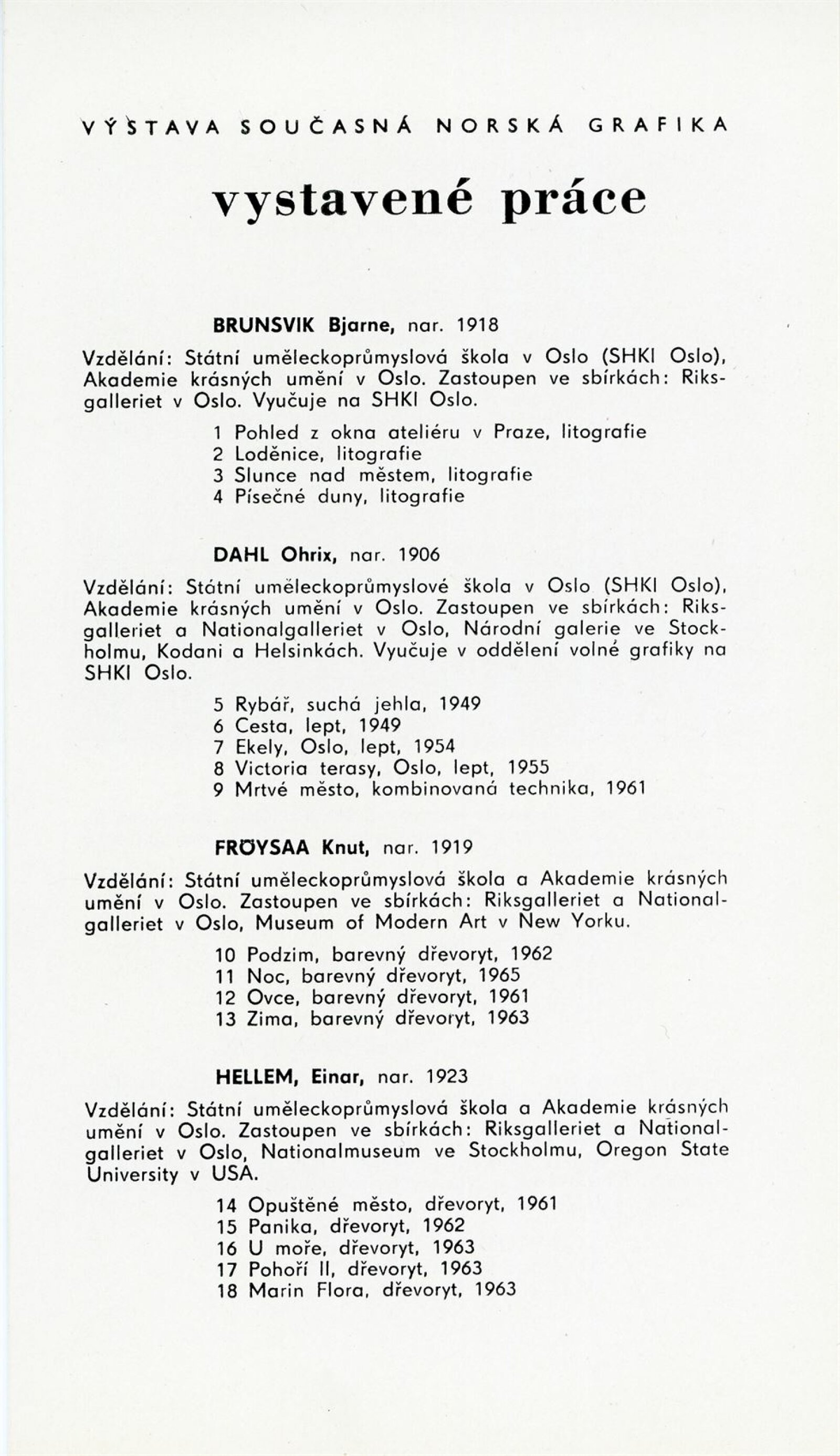 VÝSTAVA SOUČASNÁ NORSKÁ GRAFIKA

vystavené práce

BRUNSVIK Bjarne, nar. 1918

Vzdělání: Státní uměleckoprůmyslová škola v Oslo (SHKI Oslo), Akademie krásných umění v Oslo. Zastoupen ve sbírkách: Riksgalleriet v Oslo. Vyučuje na SHKI Oslo.

1 Pohled z okna ateliéru v Praze, litografie
2 Loděnice, litografie
3 Slunce nad městem, litografie
4 Písečné duny, litografie

DAHL Ohrix, nar. 1906

Vzdělání: Státní uměleckoprůmyslové škola v Oslo (SHKI Oslo), Akademie krásných umění v Oslo. Zastoupen ve sbírkách: Riksgalleriet a Nationalgalleriet v Oslo, Národní galerie ve Stockholmu, Kodani a Helsinkách. Vyučuje v oddělení volné grafiky na SHKI Oslo.

5 Rybář, suchá jehla, 1949
6 Cesta, lept, 1949
7 Ekely, Oslo, lept, 1954
8 Victoria terasy, Oslo, lept, 1955
9 Mrtvé město, kombinovaná technika, 1961

FRÖYSAA Knut, nar. 1919

Vzdělání: Státní uměleckoprůmyslová škola a Akademie krásných umění v Oslo. Zastoupen ve sbírkách: Riksgalleriet a Nationalgalleriet v Oslo, Museum of Modern Art v New Yorku.

10 Podzim, barevný dřevoryt, 1962
11 Noc, barevný dřevoryt, 1965
12 Ovce, barevný dřevoryt, 1961
13 Zima, barevný dřevoryt, 1963

HELLEM, Einar, nar. 1923

Vzdělání: Státní uměleckoprůmyslová škola a Akademie krásných umění v Oslo. Zastoupen ve sbírkách: Riksgalleriet a Nationalgalleriet v Oslo, Nationalmuseum ve Stockholmu, Oregon State University v USA.

14 Opuštěné město, dřevoryt, 1961
15 Panika, dřevoryt, 1962
16 U moře, dřevoryt, 1963
17 Pohoří II, dřevoryt, 1963
18 Marin Flora, dřevoryt, 1963